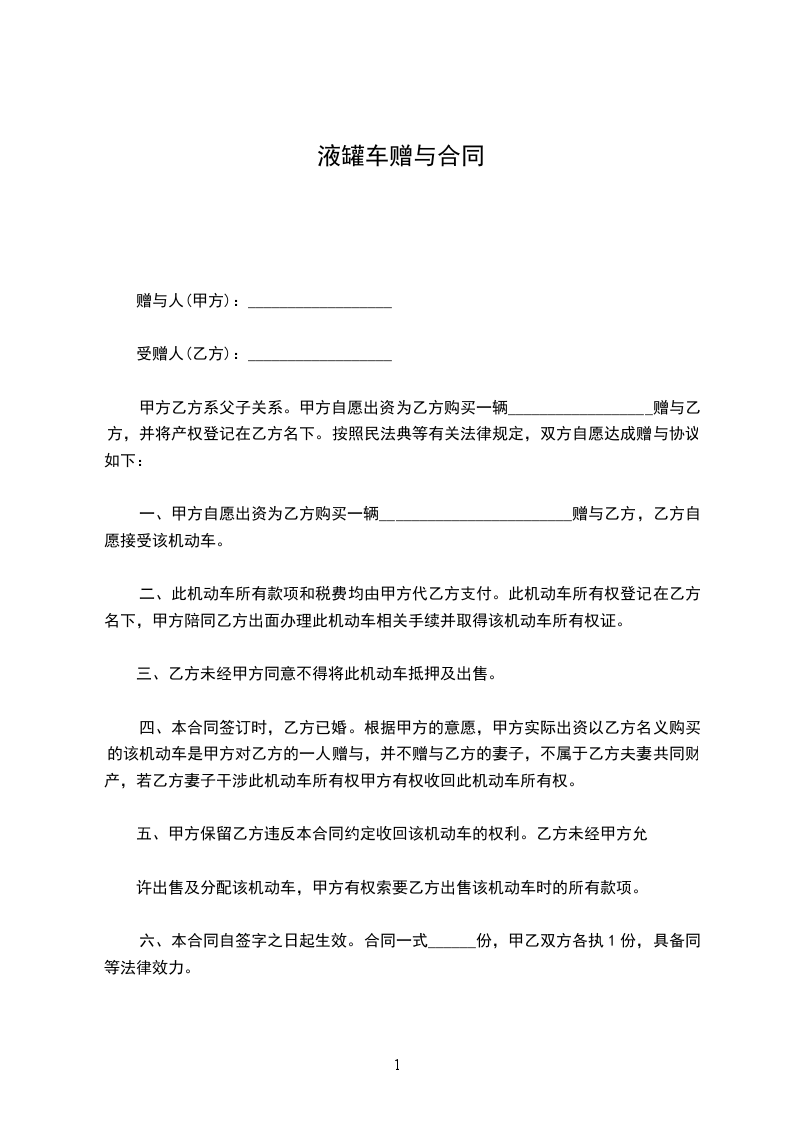 液罐车赠与合同

赠与人(甲方)：__________________

受赠人(乙方)：__________________

甲方乙方系父子关系。甲方自愿出资为乙方购买一辆__________________赠与乙方，并将产权登记在乙方名下。按照民法典等有关法律规定，双方自愿达成赠与协议如下：

一、甲方自愿出资为乙方购买一辆________________________赠与乙方，乙方自愿接受该机动车。

二、此机动车所有款项和税费均由甲方代乙方支付。此机动车所有权登记在乙方名下，甲方陪同乙方出面办理此机动车相关手续并取得该机动车所有权证。

三、乙方未经甲方同意不得将此机动车抵押及出售。

四、本合同签订时，乙方已婚。根据甲方的意愿，甲方实际出资以乙方名义购买的该机动车是甲方对乙方的一人赠与，并不赠与乙方的妻子，不属于乙方夫妻共同财产，若乙方妻子干涉此机动车所有权甲方有权收回此机动车所有权。

五、甲方保留乙方违反本合同约定收回该机动车的权利。乙方未经甲方允

许出售及分配该机动车，甲方有权索要乙方出售该机动车时的所有款项。

六、本合同自签字之日起生效。合同一式______份，甲乙双方各执 1 份，具备同等法律效力。

1